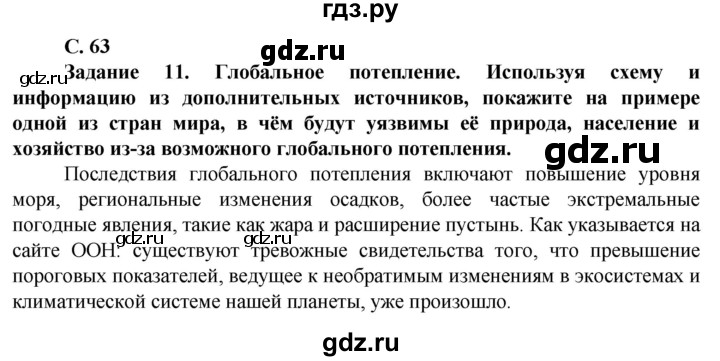 гдз.ру

С. 63

gdz.ru

gdz.ru

Задание 11. Глобальное потепление. Используя схему и информацию из дополнительных источников, покажите на примере одной из стран мира, в чём будут уязвимы её природа, население и хозяйство из-за возможного глобального потепления.

gdz.ru

Последствия глобального потепления включают повышение уровня моря, региональные изменения осадков, более частые экстремальные погодные явления, такие как жара и расширение пустынь. Как указывается на сайте ООН: существуют тревожные свидетельства того, что превышение пороговых показателей, ведущее к необратимым изменениям в экосистемах и климатической системе нашей планеты, уже произошло.

gdz.ru

gdz.ru

gdz.ru